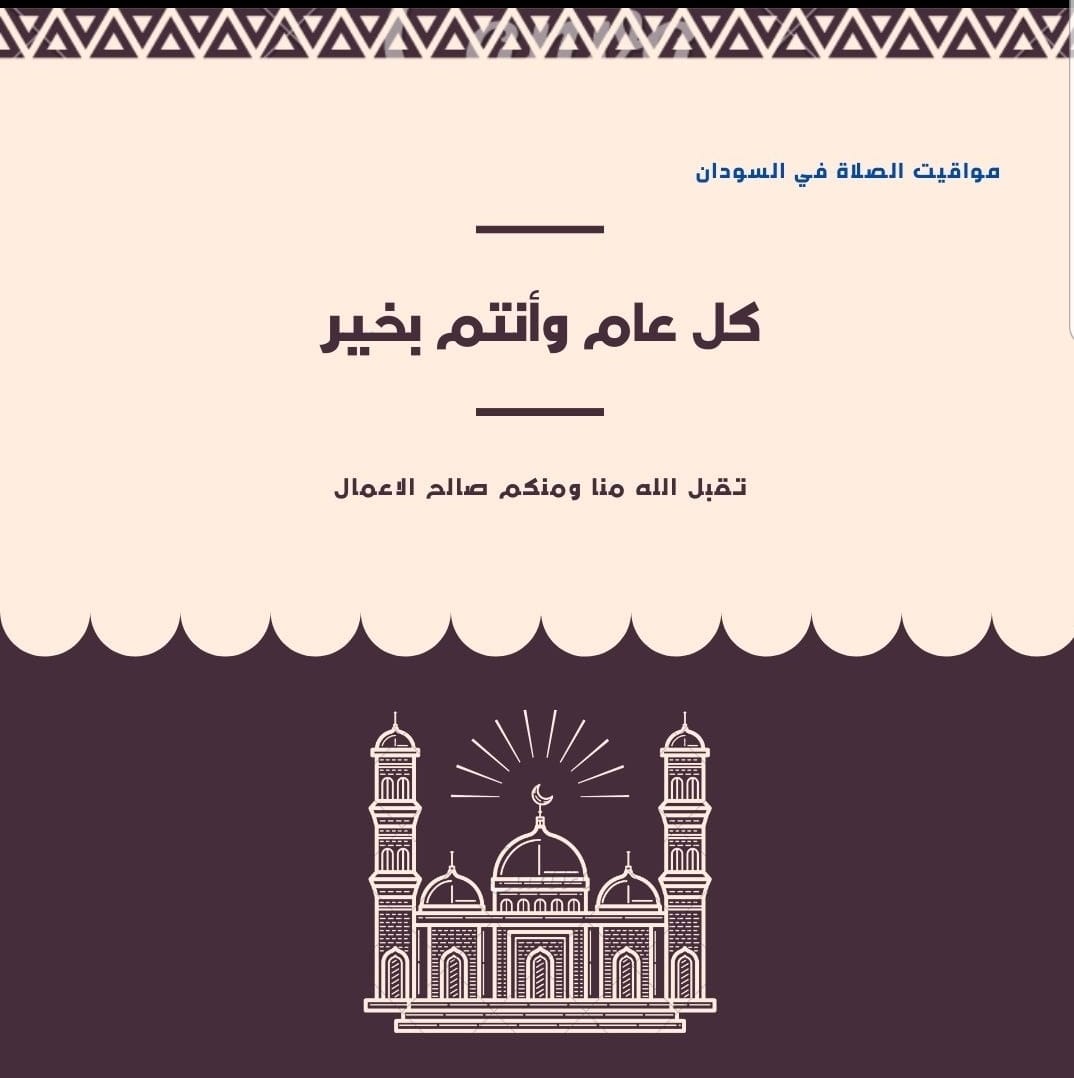 مواقيت الصلاة في السودان

كل عام وأنتم بخير

تقبل الله منا ومنكم صالح الاعمال